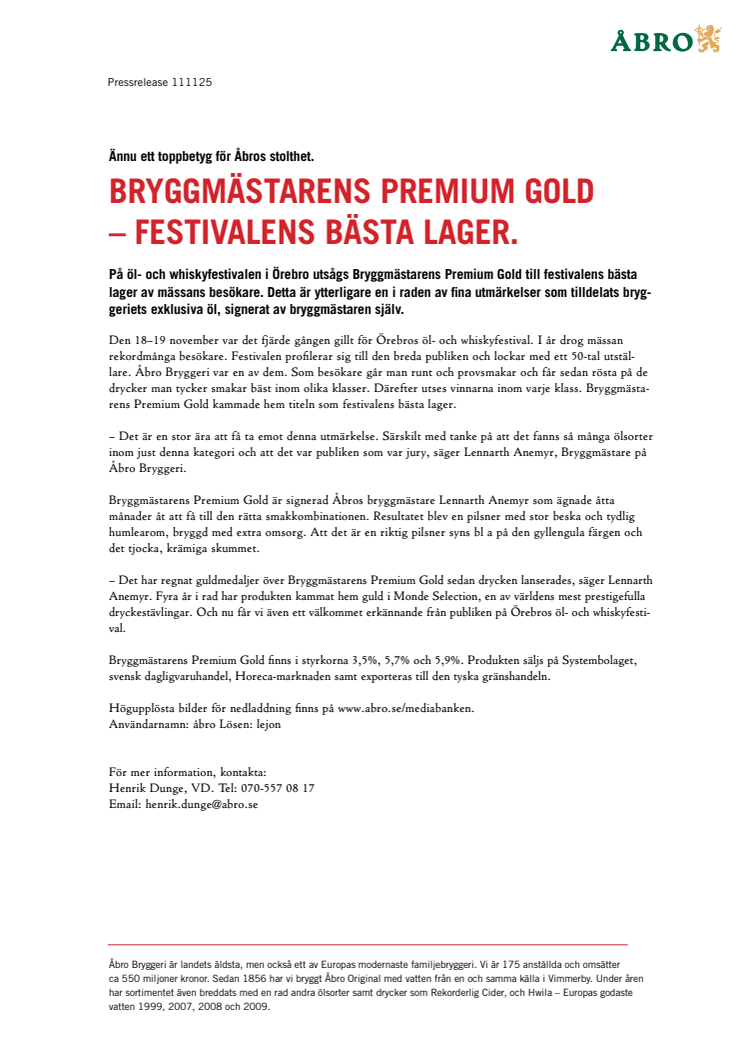 ÅBRO

Pressrelease 111125

Ännu ett toppbetyg för Åbros stolthet.

BRYGGMÄSTARENS PREMIUM GOLD – FESTIVALENS BÄSTA LAGER.

På öl- och whiskyfestivalen i Örebro utsågs Bryggmästarens Premium Gold till festivalens bästa lager av mässans besökare. Detta är ytterligare en i raden av fina utmärkelser som tilldelats bryggeriets exklusiva öl, signerat av bryggmästaren själv.

Den 18–19 november var det fjärde gången gillt för Örebros öl- och whiskyfestival. I år drog mässan rekordmånga besökare. Festivalen profilerar sig till den breda publiken och lockar med ett 50-tal utställare. Åbro Bryggeri var en av dem. Som besökare går man runt och provsmakar och får sedan rösta på de drycker man tycker smakar bäst inom olika klasser. Därefter utses vinnarna inom varje klass. Bryggmästarens Premium Gold kammade hem titeln som festivalens bästa lager.

– Det är en stor ära att få ta emot denna utmärkelse. Särskilt med tanke på att det fanns så många ölsorter inom just denna kategori och att det var publiken som var jury, säger Lennarth Anemyr, Bryggmästare på Åbro Bryggeri.

Bryggmästarens Premium Gold är signerad Åbros bryggmästare Lennarth Anemyr som ägnade åtta månader åt att få till den rätta smakkombinationen. Resultatet blev en pilsner med stor beska och tydlig humlearom, bryggd med extra omsorg. Att det är en riktig pilsner syns bl a på den gyllengula färgen och det tjocka, krämiga skummet.

– Det har regnat guldmedaljer över Bryggmästarens Premium Gold sedan drycken lanserades, säger Lennarth Anemyr. Fyra år i rad har produkten kammat hem guld i Monde Selection, en av världens mest prestigefulla dryckestävlingar. Och nu får vi även ett välkommet erkännande från publiken på Örebros öl- och whiskyfestival.

Bryggmästarens Premium Gold finns i styrkorna 3,5%, 5,7% och 5,9%. Produkten säljs på Systembolaget, svensk dagligvaruhandel, Horeca-marknaden samt exporteras till den tyska gränshandeln.

Högupplösta bilder för nedladdning finns på www.abro.se/mediabanken.
Användarnamn: åbro Lösen: lejon

För mer information, kontakta:
Henrik Dunge, VD. Tel: 070-557 08 17
Email: henrik.dunge@abro.se

Åbro Bryggeri är landets äldsta, men också ett av Europas modernaste familjebryggeri. Vi är 175 anställda och omsätter ca 550 miljoner kronor. Sedan 1856 har vi bryggt Åbro Original med vatten från en och samma källa i Vimmerby. Under åren har sortimentet även breddats med en rad andra ölsorter samt drycker som Rekorderlig Cider, och Hwila – Europas godaste vatten 1999, 2007, 2008 och 2009.